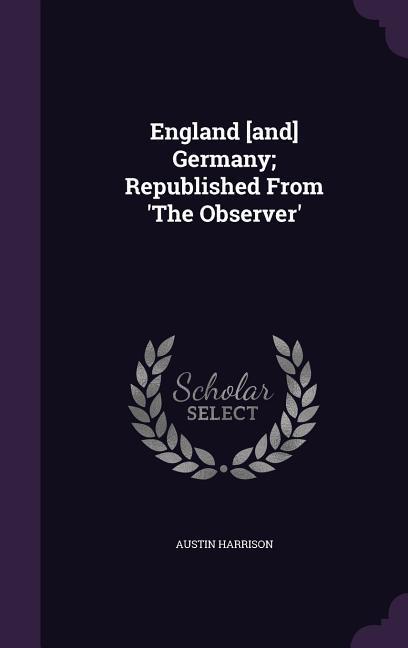 England [and] Germany; Republished From 'The Observer'

Scholar SELECT

AUSTIN HARRISON